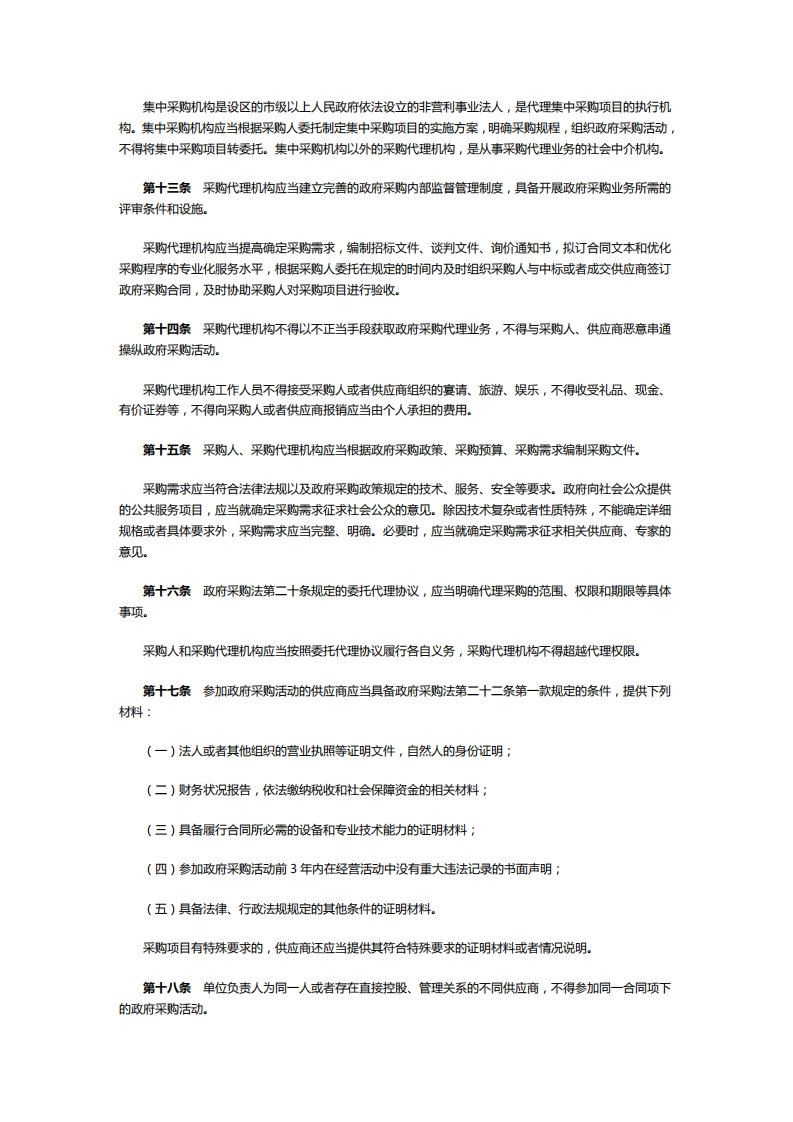 集中采购机构是设区的市级以上人民政府依法设立的非营利事业法人，是代理集中采购项目的执行机构。集中采购机构应当根据采购人委托制定集中采购项目的实施方案，明确采购规程，组织政府采购活动，不得将集中采购项目转委托。集中采购机构以外的采购代理机构，是从事采购代理业务的社会中介机构。

第十三条　采购代理机构应当建立完善的政府采购内部监督管理制度，具备开展政府采购业务所需的评审条件和设施。

采购代理机构应当提高确定采购需求，编制招标文件、谈判文件、询价通知书，拟订合同文本和优化采购程序的专业化服务水平，根据采购人委托在规定的时间内及时组织采购人与中标或者成交供应商签订政府采购合同，及时协助采购人对采购项目进行验收。

第十四条　采购代理机构不得以不正当手段获取政府采购代理业务，不得与采购人、供应商恶意串通操纵政府采购活动。

采购代理机构工作人员不得接受采购人或者供应商组织的宴请、旅游、娱乐，不得收受礼品、现金、有价证券等，不得向采购人或者供应商报销应当由个人承担的费用。

第十五条　采购人、采购代理机构应当根据政府采购政策、采购预算、采购需求编制采购文件。

采购需求应当符合法律法规以及政府采购政策规定的技术、服务、安全等要求。政府向社会公众提供的公共服务项目，应当就确定采购需求征求社会公众的意见。除因技术复杂或者性质特殊，不能确定详细规格或者具体要求外，采购需求应当完整、明确。必要时，应当就确定采购需求征求相关供应商、专家的意见。

第十六条　政府采购法第二十条规定的委托代理协议，应当明确代理采购的范围、权限和期限等具体事项。

采购人和采购代理机构应当按照委托代理协议履行各自义务，采购代理机构不得超越代理权限。

第十七条　参加政府采购活动的供应商应当具备政府采购法第二十二条第一款规定的条件，提供下列材料：

（一）法人或者其他组织的营业执照等证明文件，自然人的身份证明；

（二）财务状况报告，依法缴纳税收和社会保障资金的相关材料；

（三）具备履行合同所必需的设备和专业技术能力的证明材料；

（四）参加政府采购活动前 3 年内在经营活动中没有重大违法记录的书面声明；

（五）具备法律、行政法规规定的其他条件的证明材料。

采购项目有特殊要求的，供应商还应当提供其符合特殊要求的证明材料或者情况说明。

第十八条　单位负责人为同一人或者存在直接控股、管理关系的不同供应商，不得参加同一合同项下的政府采购活动。